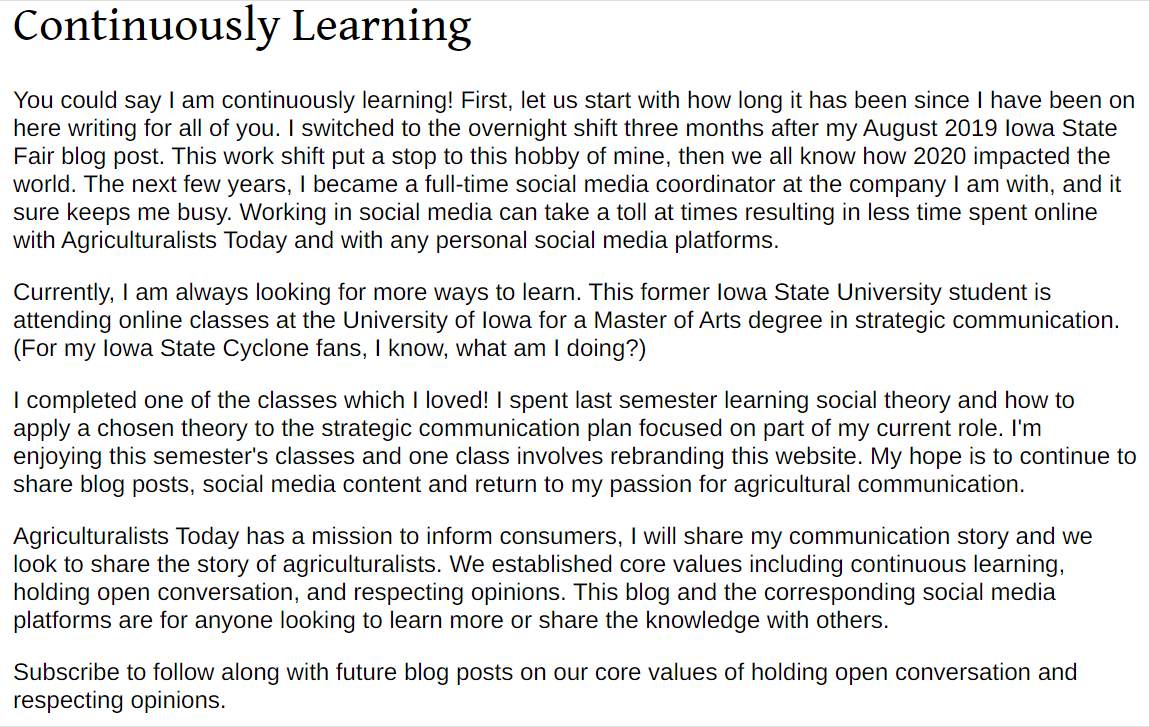 Continuously Learning

You could say I am continuously learning! First, let us start with how long it has been since I have been on here writing for all of you. I switched to the overnight shift three months after my August 2019 Iowa State Fair blog post. This work shift put a stop to this hobby of mine, then we all know how 2020 impacted the world. The next few years, I became a full-time social media coordinator at the company I am with, and it sure keeps me busy. Working in social media can take a toll at times resulting in less time spent online with Agriculturalists Today and with any personal social media platforms.

Currently, I am always looking for more ways to learn. This former Iowa State University student is attending online classes at the University of Iowa for a Master of Arts degree in strategic communication. (For my Iowa State Cyclone fans, I know, what am I doing?)

I completed one of the classes which I loved! I spent last semester learning social theory and how to apply a chosen theory to the strategic communication plan focused on part of my current role. I'm enjoying this semester's classes and one class involves rebranding this website. My hope is to continue to share blog posts, social media content and return to my passion for agricultural communication.

Agriculturalists Today has a mission to inform consumers, I will share my communication story and we look to share the story of agriculturalists. We established core values including continuous learning, holding open conversation, and respecting opinions. This blog and the corresponding social media platforms are for anyone looking to learn more or share the knowledge with others.

Subscribe to follow along with future blog posts on our core values of holding open conversation and respecting opinions.